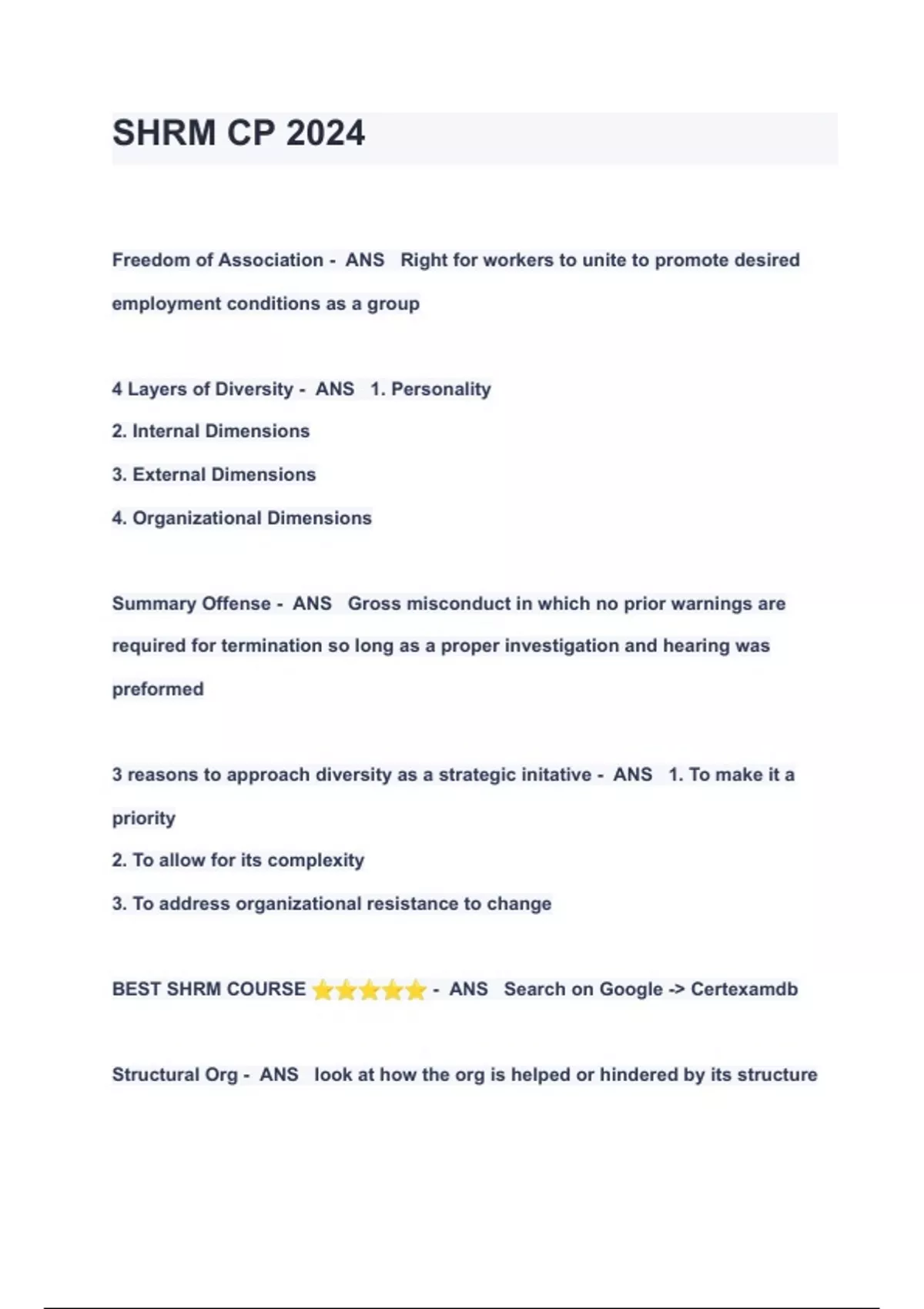 SHRM CP 2024

Freedom of Association - ANS Right for workers to unite to promote desired employment conditions as a group

4 Layers of Diversity - ANS 1. Personality
2. Internal Dimensions
3. External Dimensions
4. Organizational Dimensions

Summary Offense - ANS Gross misconduct in which no prior warnings are required for termination so long as a proper investigation and hearing was preformed

3 reasons to approach diversity as a strategic initative - ANS 1. To make it a priority
2. To allow for its complexity
3. To address organizational resistance to change

BEST SHRM COURSE ⭐⭐⭐⭐⭐ - ANS Search on Google -> Certexamdb

Structural Org - ANS look at how the org is helped or hindered by its structure